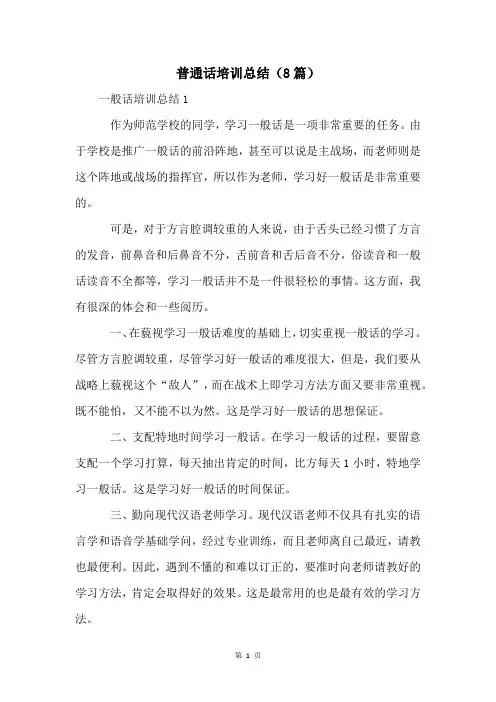 普通话培训总结（8篇）

一般话培训总结1

作为师范学校的同学，学习一般话是一项非常重要的任务。由于学校是推广一般话的前沿阵地，甚至可以说是主战场，而老师则是这个阵地或战场的指挥官，所以作为老师，学习好一般话是非常重要的。

可是，对于方言腔调较重的人来说，由于舌头已经习惯了方言的发音，前鼻音和后鼻音不分，舌前音和舌后音不分，俗读音和一般话读音不全都等，学习一般话并不是一件很轻松的事情。这方面，我有很深的体会和一些阅历。

一、在藐视学习一般话难度的基础上，切实重视一般话的学习。尽管方言腔调较重，尽管学习好一般话的难度很大，但是，我们要从战略上藐视这个“敌人”，而在战术上即学习方法方面又要非常重视。既不能怕，又不能不以为然。这是学习好一般话的思想保证。

二、支配特地时间学习一般话。在学习一般话的过程，要留意支配一个学习打算，每天抽出肯定的时间，比方每天1小时，特地学习一般话。这是学习好一般话的时间保证。

三、勤向现代汉语老师学习。现代汉语老师不仅具有扎实的语言学和语音学基础学问，经过专业训练，而且老师离自己最近，请教也最便利。因此，遇到不懂的和难以订正的，要准时向老师请教好的学习方法，肯定会取得好的效果。这是最常用的也是最有效的学习方法。

第 1 页